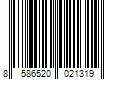 8 586520 021319